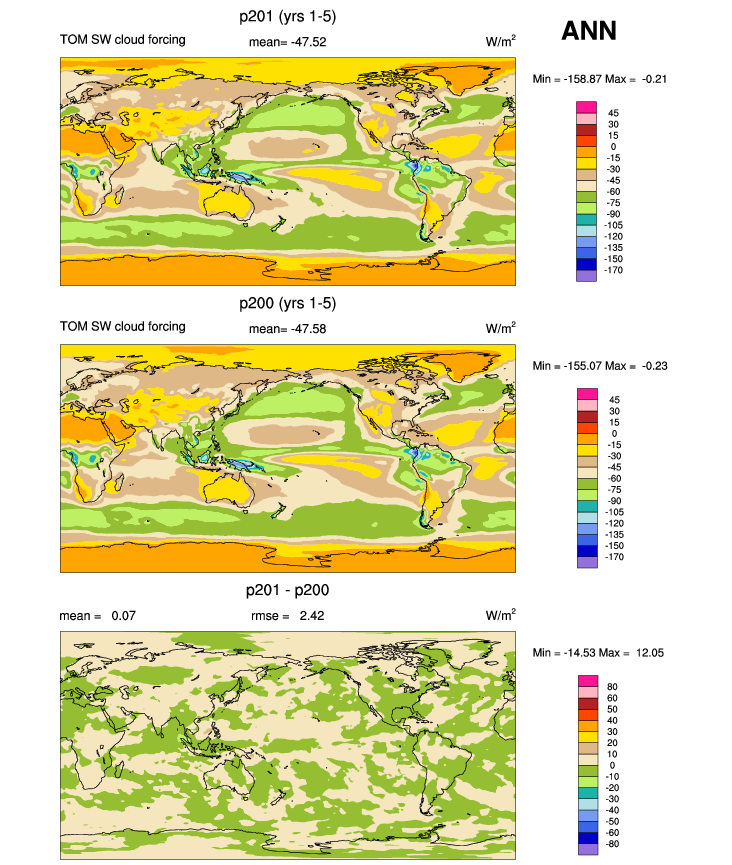 p201 (yrs 1-5)

ANN

TOM SW cloud forcing

mean= -47.52

W/m$^2$

Min = -158.87 Max = -0.21

45
30
15
0
-15
-30
-45
-60
-75
-90
-105
-120
-135
-150
-170

p200 (yrs 1-5)

TOM SW cloud forcing

mean= -47.58

W/m$^2$

Min = -155.07 Max = -0.23

45
30
15
0
-15
-30
-45
-60
-75
-90
-105
-120
-135
-150
-170

p201 - p200

mean = 0.07

rmse = 2.42

W/m$^2$

Min = -14.53 Max = 12.05

80
60
50
40
30
20
10
0
-10
-20
-30
-40
-50
-60
-80